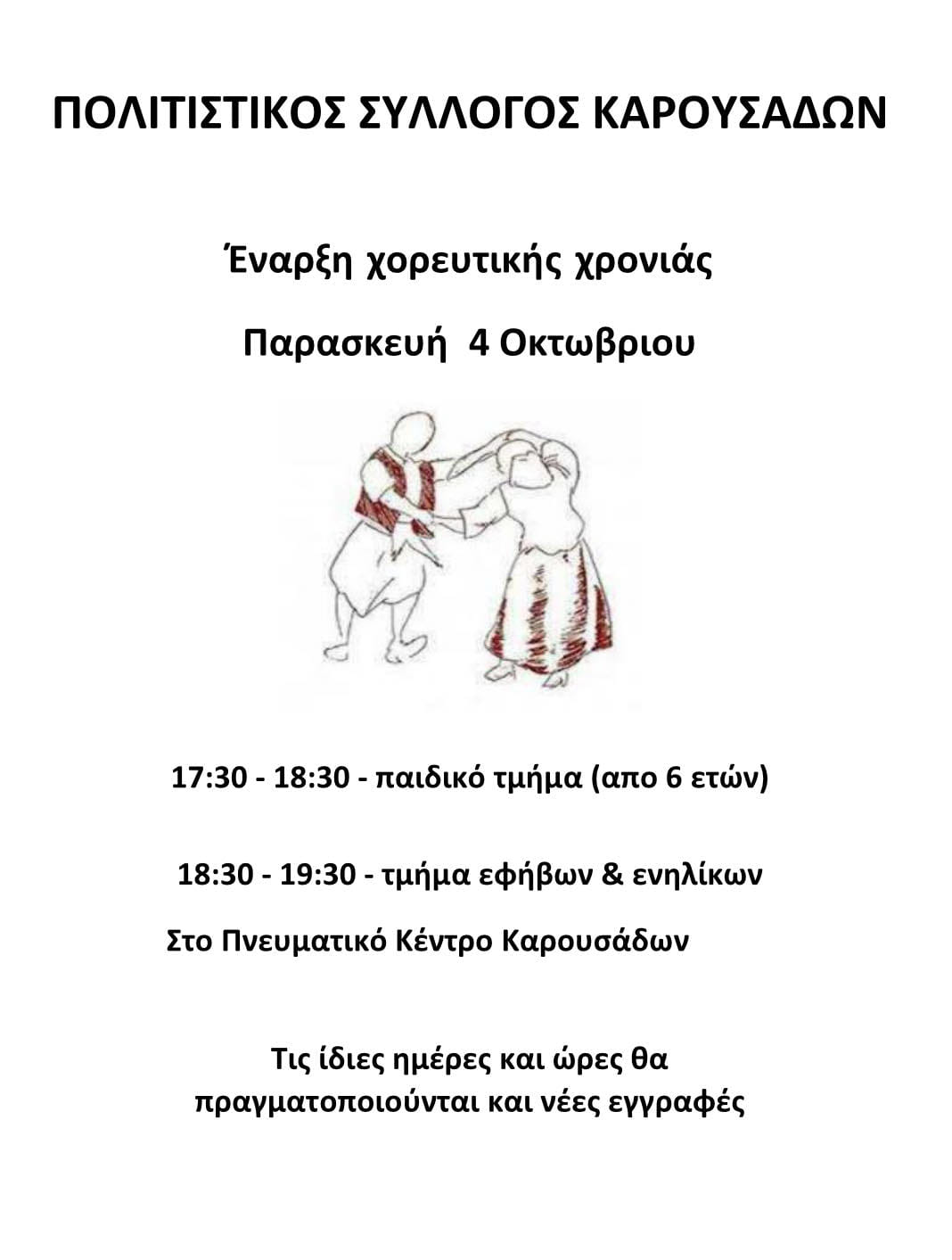 ΠΟΛΙΤΙΣΤΙΚΟΣ ΣΥΛΛΟΓΟΣ ΚΑΡΟΥΣΑΔΩΝ

Έναρξη χορευτικής χρονιάς

Παρασκευή 4 Οκτωβριου

17:30 - 18:30 - παιδικό τμήμα (απο 6 ετών)

18:30 - 19:30 - τμήμα εφήβων & ενηλίκων

Στο Πνευματικό Κέντρο Καρουσάδων

Τις ίδιες ημέρες και ώρες θα πραγματοποιούνται και νέες εγγραφές